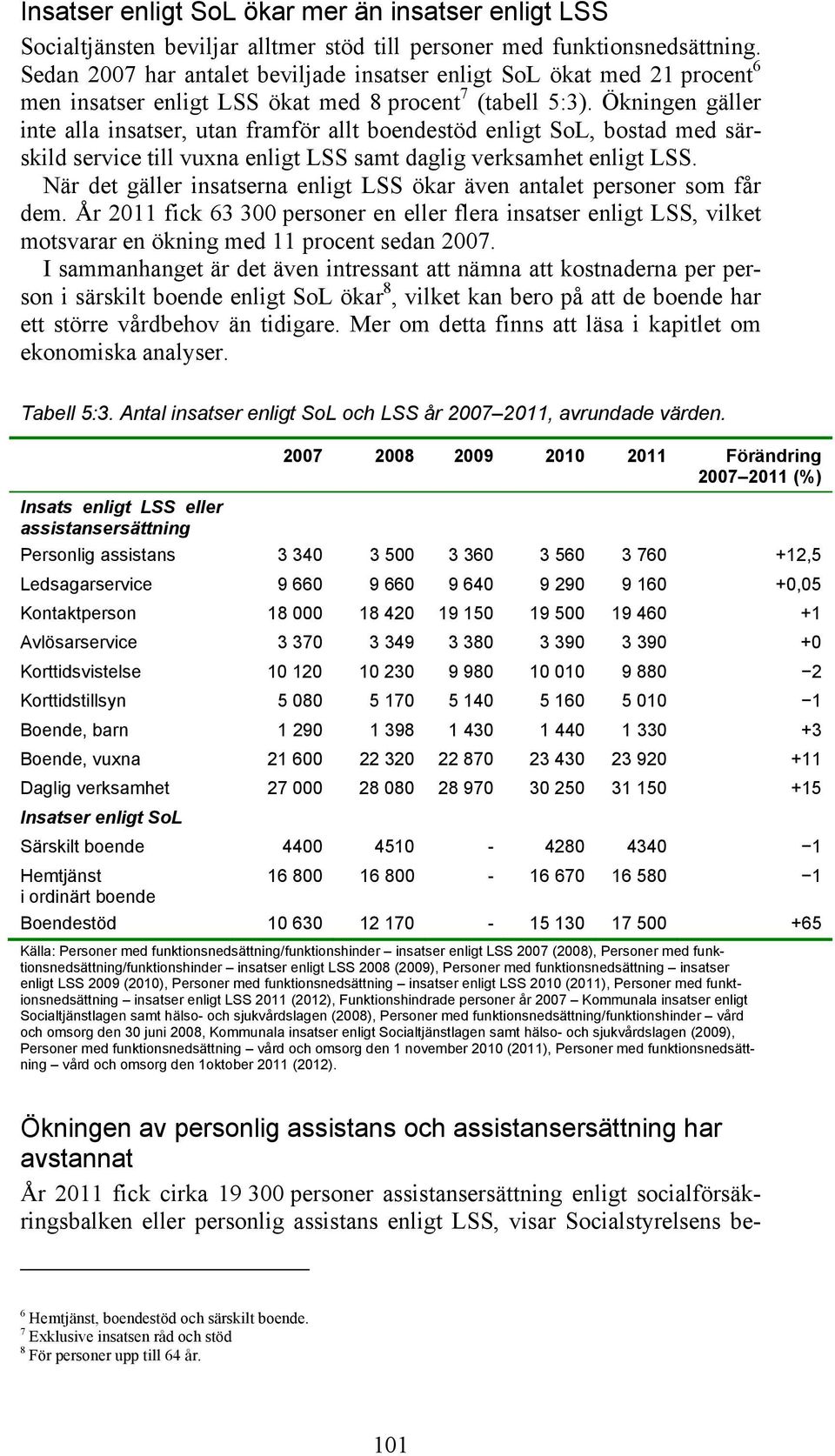 Insatser enligt SoL ökar mer än insatser enligt LSS

Socialtjänsten beviljar alltmer stöd till personer med funktionsnedsättning. Sedan 2007 har antalet beviljade insatser enligt SoL ökat med 21 procent$^6$ men insatser enligt LSS ökat med 8 procent$^7$ (tabell 5:3). Ökningen gäller inte alla insatser, utan framför allt boendestöd enligt SoL, bostad med särskild service till vuxna enligt LSS samt daglig verksamhet enligt LSS.

När det gäller insatserna enligt LSS ökar även antalet personer som får dem. År 2011 fick 63 300 personer en eller flera insatser enligt LSS, vilket motsvarar en ökning med 11 procent sedan 2007.

I sammanhanget är det även intressant att nämna att kostnaderna per person i särskilt boende enligt SoL ökar$^8$, vilket kan bero på att de boende har ett större vårdbehov än tidigare. Mer om detta finns att läsa i kapitlet om ekonomiska analyser.

Tabell 5:3. Antal insatser enligt SoL och LSS år 2007–2011, avrundade värden.

| | 2007 | 2008 | 2009 | 2010 | 2011 | Förändring 2007–2011 (%) |
|---|---|---|---|---|---|---|
| Insats enligt LSS eller assistansersättning | | | | | | |
| Personlig assistans | 3 340 | 3 500 | 3 360 | 3 560 | 3 760 | +12,5 |
| Ledsagarservice | 9 660 | 9 660 | 9 640 | 9 290 | 9 160 | +0,05 |
| Kontaktperson | 18 000 | 18 420 | 19 150 | 19 500 | 19 460 | +1 |
| Avlösarservice | 3 370 | 3 349 | 3 380 | 3 390 | 3 390 | +0 |
| Korttidsvistelse | 10 120 | 10 230 | 9 980 | 10 010 | 9 880 | −2 |
| Korttidstillsyn | 5 080 | 5 170 | 5 140 | 5 160 | 5 010 | −1 |
| Boende, barn | 1 290 | 1 398 | 1 430 | 1 440 | 1 330 | +3 |
| Boende, vuxna | 21 600 | 22 320 | 22 870 | 23 430 | 23 920 | +11 |
| Daglig verksamhet | 27 000 | 28 080 | 28 970 | 30 250 | 31 150 | +15 |
| Insatser enligt SoL | | | | | | |
| Särskilt boende | 4400 | 4510 | - | 4280 | 4340 | −1 |
| Hemtjänst i ordinärt boende | 16 800 | 16 800 | - | 16 670 | 16 580 | −1 |
| Boendestöd | 10 630 | 12 170 | - | 15 130 | 17 500 | +65 |

Källa: Personer med funktionsnedsättning/funktionshinder – insatser enligt LSS 2007 (2008), Personer med funktionsnedsättning/funktionshinder – insatser enligt LSS 2008 (2009), Personer med funktionsnedsättning – insatser enligt LSS 2009 (2010), Personer med funktionsnedsättning – insatser enligt LSS 2010 (2011), Personer med funktionsnedsättning – insatser enligt LSS 2011 (2012), Funktionshindrade personer år 2007 – Kommunala insatser enligt Socialtjänstlagen samt hälso- och sjukvårdslagen (2008), Personer med funktionsnedsättning/funktionshinder – vård och omsorg den 30 juni 2008, Kommunala insatser enligt Socialtjänstlagen samt hälso- och sjukvårdslagen (2009), Personer med funktionsnedsättning – vård och omsorg den 1 november 2010 (2011), Personer med funktionsnedsättning – vård och omsorg den 1oktober 2011 (2012).

Ökningen av personlig assistans och assistansersättning har avstannat

År 2011 fick cirka 19 300 personer assistansersättning enligt socialförsäkringsbalken eller personlig assistans enligt LSS, visar Socialstyrelsens be-

$^6$ Hemtjänst, boendestöd och särskilt boende.
$^7$ Exklusive insatsen råd och stöd
$^8$ För personer upp till 64 år.

101